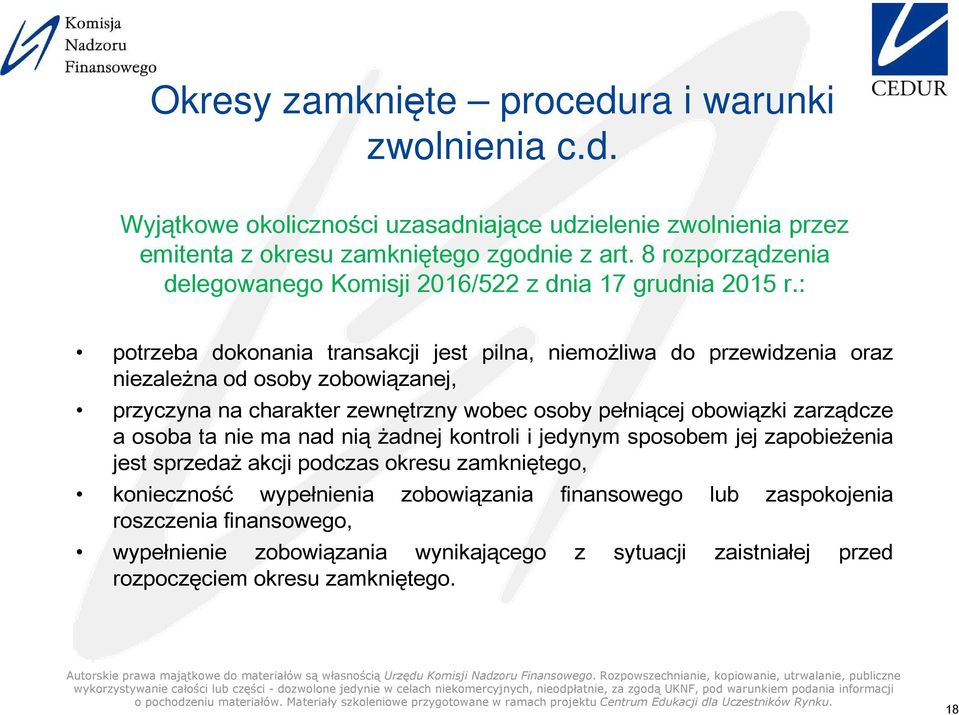 Komisja
Nadzoru
Finansowego

CEDUR

Okresy zamknięte – procedura i warunki zwolnienia c.d.

Wyjątkowe okoliczności uzasadniające udzielenie zwolnienia przez emitenta z okresu zamkniętego zgodnie z art. 8 rozporządzenia delegowanego Komisji 2016/522 z dnia 17 grudnia 2015 r.:

• potrzeba dokonania transakcji jest pilna, niemożliwa do przewidzenia oraz niezależna od osoby zobowiązanej,
• przyczyna na charakter zewnętrzny wobec osoby pełniącej obowiązki zarządcze a osoba ta nie ma nad nią żadnej kontroli i jedynym sposobem jej zapobieżenia jest sprzedaż akcji podczas okresu zamkniętego,
• konieczność wypełnienia zobowiązania finansowego lub zaspokojenia roszczenia finansowego,
• wypełnienie zobowiązania wynikającego z sytuacji zaistniałej przed rozpoczęciem okresu zamkniętego.

Autorskie prawa majątkowe do materiałów są własnością Urzędu Komisji Nadzoru Finansowego. Rozpowszechnianie, kopiowanie, utrwalanie, publiczne wykorzystywanie całości lub części - dozwolone jedynie w celach niekomercyjnych, nieodpłatnie, za zgodą UKNF, pod warunkiem podania informacji o pochodzeniu materiałów. Materiały szkoleniowe przygotowane w ramach projektu Centrum Edukacji dla Uczestników Rynku.

18